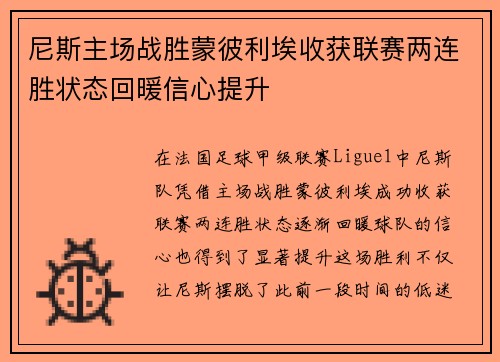 尼斯主场战胜蒙彼利埃收获联赛两连胜状态回暖信心提升

在法国足球甲级联赛Ligue1中尼斯队凭借主场战胜蒙彼利埃成功收获联赛两连胜状态逐渐回暖球队的信心也得到了显著提升这场胜利不仅让尼斯摆脱了此前一段时间的低迷